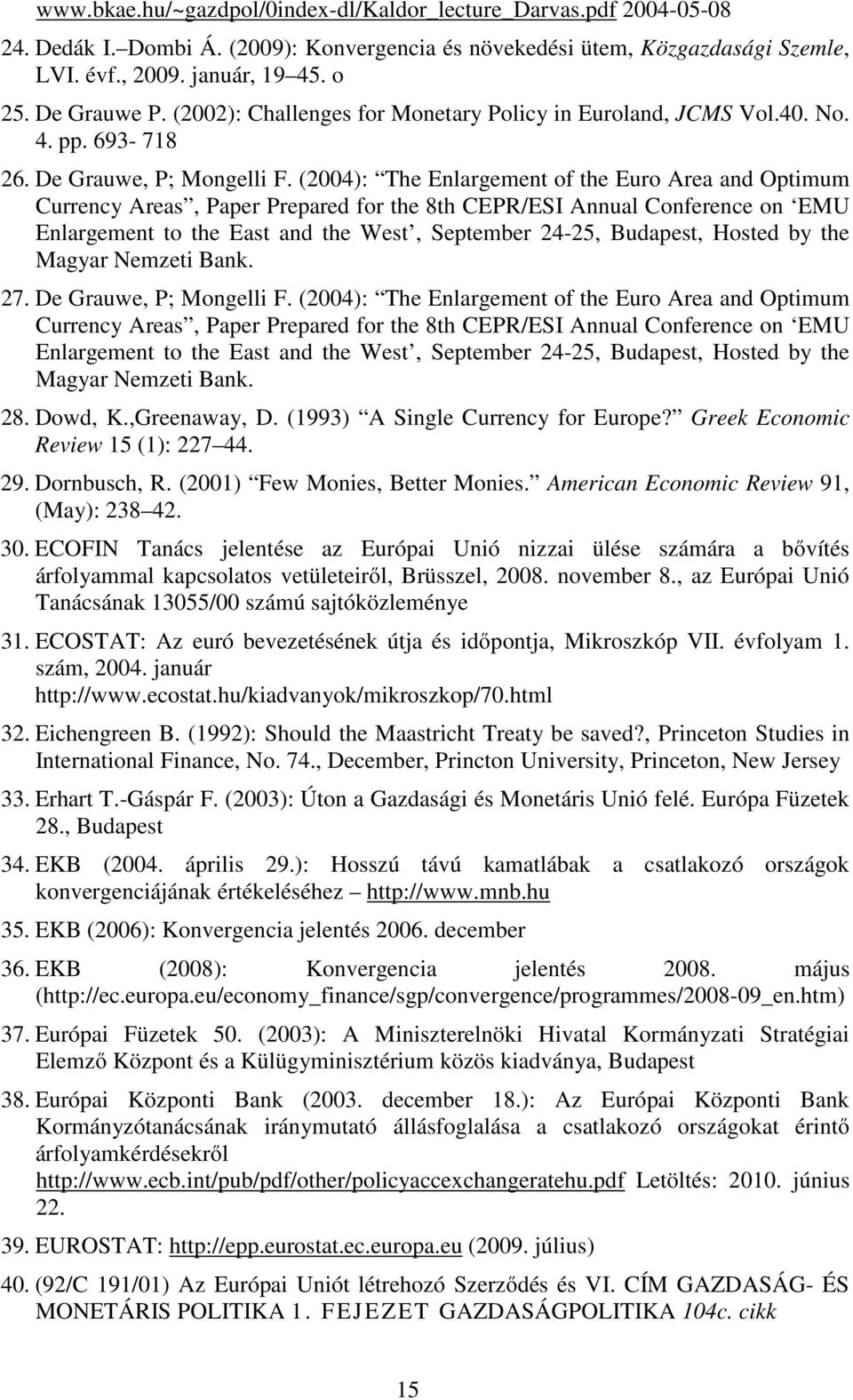 www.bkae.hu/~gazdpol/0index-dl/Kaldor_lecture_Darvas.pdf 2004-05-08

24. Dedák I. Dombi Á. (2009): Konvergencia és növekedési ütem, Közgazdasági Szemle, LVI. évf., 2009. január, 19 45. o

25. De Grauwe P. (2002): Challenges for Monetary Policy in Euroland, JCMS Vol.40. No. 4. pp. 693- 718

26. De Grauwe, P; Mongelli F. (2004): The Enlargement of the Euro Area and Optimum Currency Areas, Paper Prepared for the 8th CEPR/ESI Annual Conference on EMU Enlargement to the East and the West, September 24-25, Budapest, Hosted by the Magyar Nemzeti Bank.

27. De Grauwe, P; Mongelli F. (2004): The Enlargement of the Euro Area and Optimum Currency Areas, Paper Prepared for the 8th CEPR/ESI Annual Conference on EMU Enlargement to the East and the West, September 24-25, Budapest, Hosted by the Magyar Nemzeti Bank.

28. Dowd, K.,Greenaway, D. (1993) A Single Currency for Europe? Greek Economic Review 15 (1): 227 44.

29. Dornbusch, R. (2001) Few Monies, Better Monies. American Economic Review 91, (May): 238 42.

30. ECOFIN Tanács jelentése az Európai Unió nizzai ülése számára a bővítés árfolyammal kapcsolatos vetületeiről, Brüsszel, 2008. november 8., az Európai Unió Tanácsának 13055/00 számú sajtóközleménye

31. ECOSTAT: Az euró bevezetésének útja és időpontja, Mikroszkóp VII. évfolyam 1. szám, 2004. január http://www.ecostat.hu/kiadvanyok/mikroszkop/70.html

32. Eichengreen B. (1992): Should the Maastricht Treaty be saved?, Princeton Studies in International Finance, No. 74., December, Princton University, Princeton, New Jersey

33. Erhart T.-Gáspár F. (2003): Úton a Gazdasági és Monetáris Unió felé. Európa Füzetek 28., Budapest

34. EKB (2004. április 29.): Hosszú távú kamatlábak a csatlakozó országok konvergenciájának értékeléséhez http://www.mnb.hu

35. EKB (2006): Konvergencia jelentés 2006. december

36. EKB (2008): Konvergencia jelentés 2008. május (http://ec.europa.eu/economy_finance/sgp/convergence/programmes/2008-09_en.htm)

37. Európai Füzetek 50. (2003): A Miniszterelnöki Hivatal Kormányzati Stratégiai Elemző Központ és a Külügyminisztérium közös kiadványa, Budapest

38. Európai Központi Bank (2003. december 18.): Az Európai Központi Bank Kormányzótanácsának iránymutató állásfoglalása a csatlakozó országokat érintő árfolyamkérdésekről http://www.ecb.int/pub/pdf/other/policyaccexchangeratehu.pdf Letöltés: 2010. június 22.

39. EUROSTAT: http://epp.eurostat.ec.europa.eu (2009. július)

40. (92/C 191/01) Az Európai Uniót létrehozó Szerződés és VI. CÍM GAZDASÁG- ÉS MONETÁRIS POLITIKA 1. FEJEZET GAZDASÁGPOLITIKA 104c. cikk

15